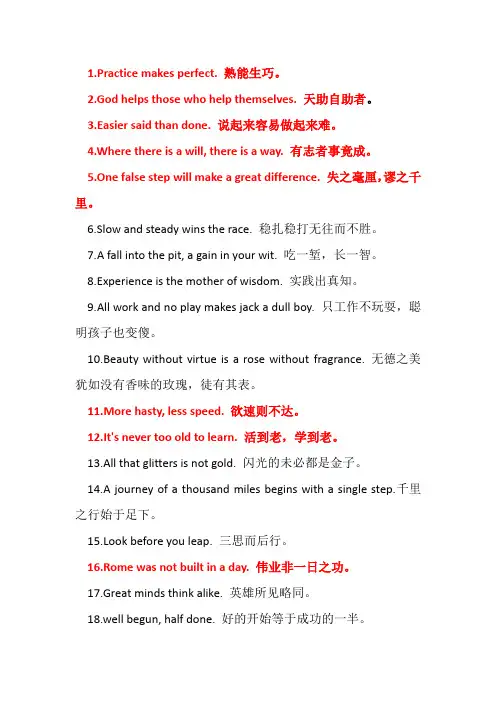 1.Practice makes perfect. 熟能生巧。

2.God helps those who help themselves. 天助自助者。

3.Easier said than done. 说起来容易做起来难。

4.Where there is a will, there is a way. 有志者事竟成。

5.One false step will make a great difference. 失之毫厘，谬之千里。

6.Slow and steady wins the race. 稳扎稳打无往而不胜。

7.A fall into the pit, a gain in your wit. 吃一堑，长一智。

8.Experience is the mother of wisdom. 实践出真知。

9.All work and no play makes jack a dull boy. 只工作不玩耍，聪明孩子也变傻。

10.Beauty without virtue is a rose without fragrance. 无德之美犹如没有香味的玫瑰，徒有其表。

11.More hasty, less speed. 欲速则不达。

12.It's never too old to learn. 活到老，学到老。

13.All that glitters is not gold. 闪光的未必都是金子。

14.A journey of a thousand miles begins with a single step.千里之行始于足下。

15.Look before you leap. 三思而后行。

16.Rome was not built in a day. 伟业非一日之功。

17.Great minds think alike. 英雄所见略同。

18.well begun, half done. 好的开始等于成功的一半。